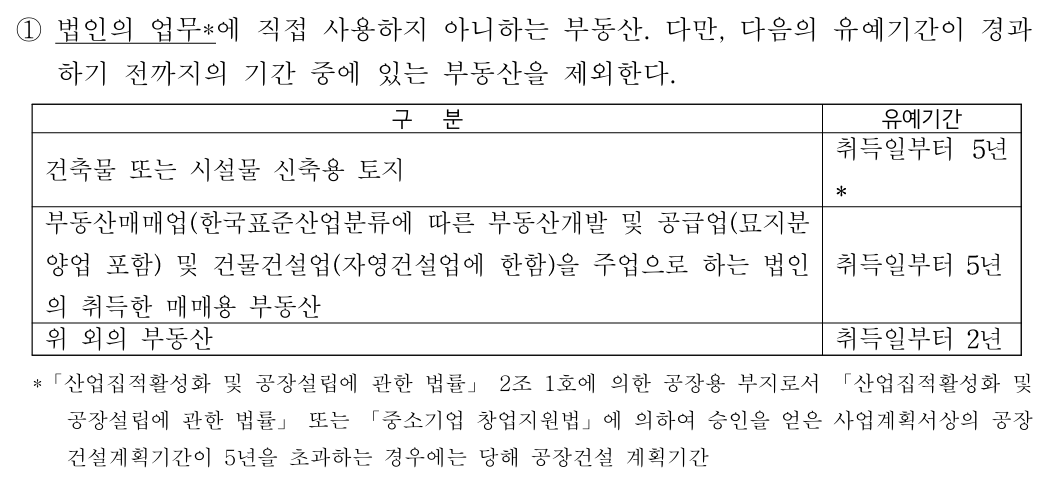 ① 법인의 업무*에 직접 사용하지 아니하는 부동산. 다만, 다음의 유예기간이 경과하기 전까지의 기간 중에 있는 부동산을 제외한다.

| 구 분 | 유예기간 |
|---|---|
| 건축물 또는 시설물 신축용 토지 | 취득일부터 5년 * |
| 부동산매매업(한국표준산업분류에 따른 부동산개발 및 공급업(묘지분양업 포함) 및 건물건설업(자영건설업에 한함)을 주업으로 하는 법인의 취득한 매매용 부동산 | 취득일부터 5년 |
| 위 외의 부동산 | 취득일부터 2년 |

*「산업집적활성화 및 공장설립에 관한 법률」 2조 1호에 의한 공장용 부지로서 「산업집적활성화 및 공장설립에 관한 법률」 또는 「중소기업 창업지원법」에 의하여 승인을 얻은 사업계획서상의 공장건설계획기간이 5년을 초과하는 경우에는 당해 공장건설 계획기간